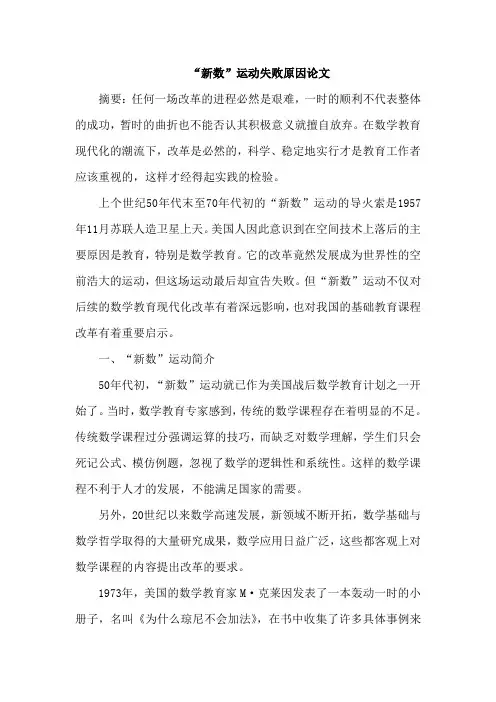 “新数”运动失败原因论文

摘要：任何一场改革的进程必然是艰难，一时的顺利不代表整体的成功，暂时的曲折也不能否认其积极意义就擅自放弃。在数学教育现代化的潮流下，改革是必然的，科学、稳定地实行才是教育工作者应该重视的，这样才经得起实践的检验。

上个世纪50年代末至70年代初的“新数”运动的导火索是1957年11月苏联人造卫星上天。美国人因此意识到在空间技术上落后的主要原因是教育，特别是数学教育。它的改革竟然发展成为世界性的空前浩大的运动，但这场运动最后却宣告失败。但“新数”运动不仅对后续的数学教育现代化改革有着深远影响，也对我国的基础教育课程改革有着重要启示。

一、“新数”运动简介

50年代初，“新数”运动就已作为美国战后数学教育计划之一开始了。当时，数学教育专家感到，传统的数学课程存在着明显的不足。传统数学课程过分强调运算的技巧，而缺乏对数学理解，学生们只会死记公式、模仿例题，忽视了数学的逻辑性和系统性。这样的数学课程不利于人才的发展，不能满足国家的需要。

另外，20世纪以来数学高速发展，新领域不断开拓，数学基础与数学哲学取得的大量研究成果，数学应用日益广泛，这些都客观上对数学课程的内容提出改革的要求。

1973年，美国的数学教育家M·克莱因发表了一本轰动一时的小册子，名叫《为什么琼尼不会加法》，在书中收集了许多具体事例来